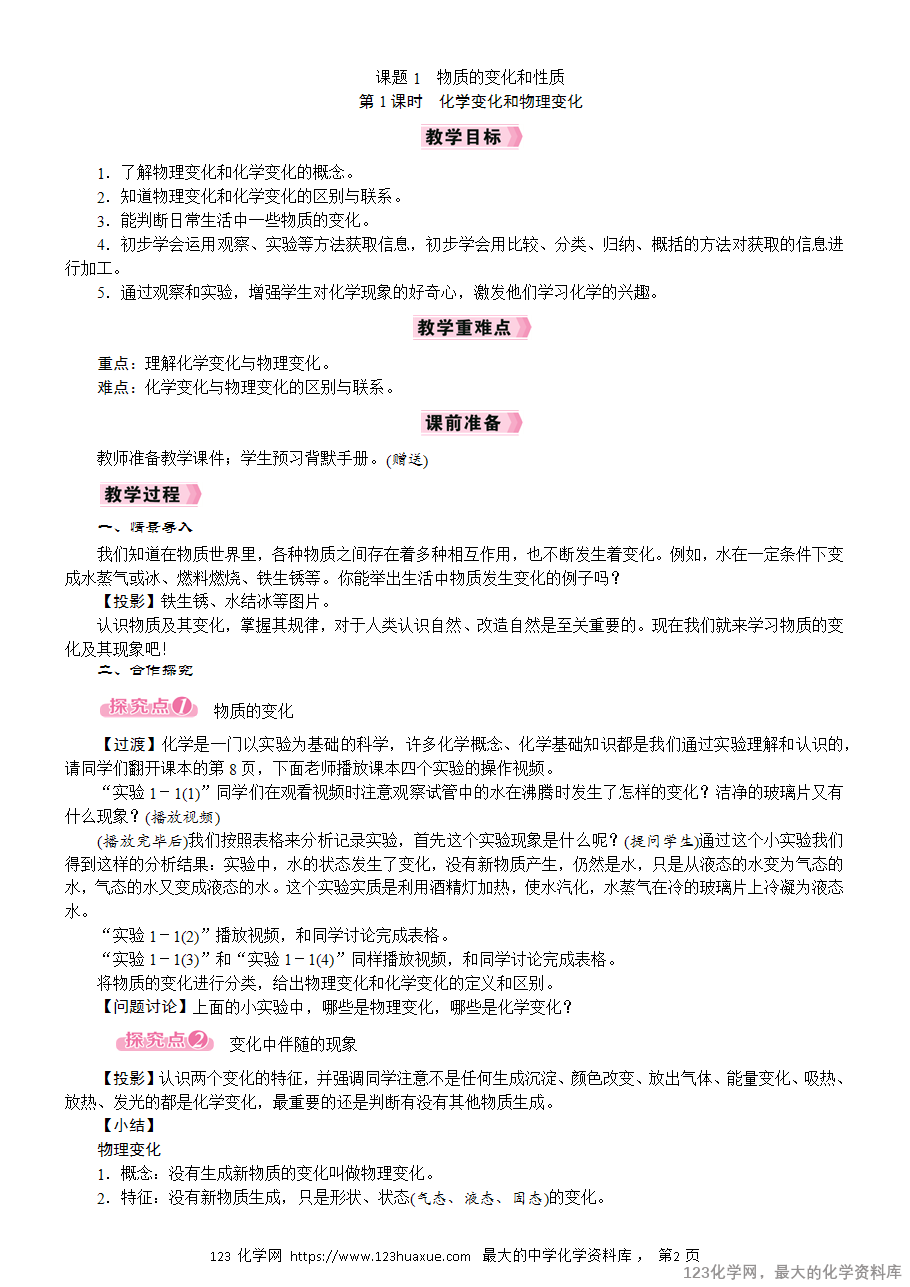 课题 1　物质的变化和性质
第 1 课时　化学变化和物理变化

教学目标

1．了解物理变化和化学变化的概念。
2．知道物理变化和化学变化的区别与联系。
3．能判断日常生活中一些物质的变化。
4．初步学会运用观察、实验等方法获取信息，初步学会用比较、分类、归纳、概括的方法对获取的信息进行加工。
5．通过观察和实验，增强学生对化学现象的好奇心，激发他们学习化学的兴趣。

教学重难点

重点：理解化学变化与物理变化。
难点：化学变化与物理变化的区别与联系。

课前准备

教师准备教学课件；学生预习背默手册。(赠送)

教学过程

一、情景导入
我们知道在物质世界里，各种物质之间存在着多种相互作用，也不断发生着变化。例如，水在一定条件下变成水蒸气或冰、燃料燃烧、铁生锈等。你能举出生活中物质发生变化的例子吗？
【投影】铁生锈、水结冰等图片。
认识物质及其变化，掌握其规律，对于人类认识自然、改造自然是至关重要的。现在我们就来学习物质的变化及其现象吧!
二、合作探究

探究点1　物质的变化

【过渡】化学是一门以实验为基础的科学，许多化学概念、化学基础知识都是我们通过实验理解和认识的，请同学们翻开课本的第 8 页，下面老师播放课本四个实验的操作视频。
“实验 1－1(1)”同学们在观看视频时注意观察试管中的水在沸腾时发生了怎样的变化？洁净的玻璃片又有什么现象？(播放视频)
(播放完毕后)我们按照表格来分析记录实验，首先这个实验现象是什么呢？(提问学生)通过这个小实验我们得到这样的分析结果：实验中，水的状态发生了变化，没有新物质产生，仍然是水，只是从液态的水变为气态的水，气态的水又变成液态的水。这个实验实质是利用酒精灯加热，使水汽化，水蒸气在冷的玻璃片上冷凝为液态水。
“实验 1－1(2)”播放视频，和同学讨论完成表格。
“实验 1－1(3)”和“实验 1－1(4)”同样播放视频，和同学讨论完成表格。
将物质的变化进行分类，给出物理变化和化学变化的定义和区别。
【问题讨论】上面的小实验中，哪些是物理变化，哪些是化学变化？

探究点2　变化中伴随的现象

【投影】认识两个变化的特征，并强调同学注意不是任何生成沉淀、颜色改变、放出气体、能量变化、吸热、放热、发光的都是化学变化，最重要的还是判断有没有其他物质生成。
【小结】
物理变化
1．概念：没有生成新物质的变化叫做物理变化。
2．特征：没有新物质生成，只是形状、状态(气态、液态、固态)的变化。

123 化学网 https://www.123huaxue.com 最大的中学化学资料库， 第2 页
123化学网，最大的化学资料库